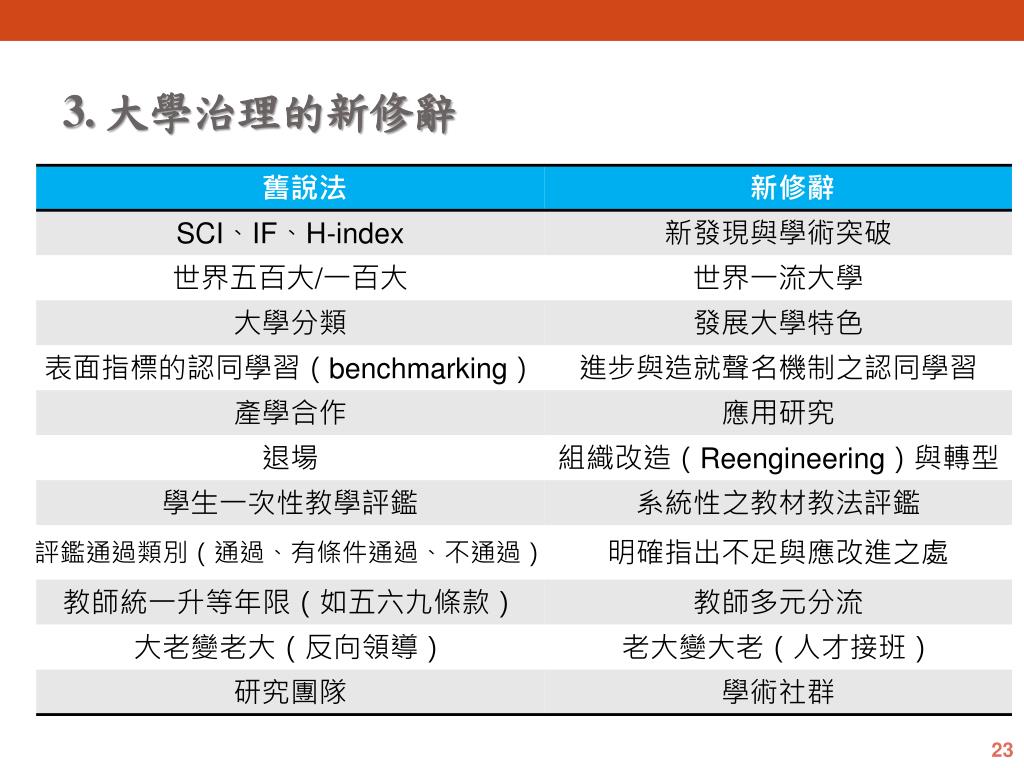 3. 大學治理的新修辭

| 舊說法 | 新修辭 |
|---|---|
| SCI、IF、H-index | 新發現與學術突破 |
| 世界五百大/一百大 | 世界一流大學 |
| 大學分類 | 發展大學特色 |
| 表面指標的認同學習（benchmarking） | 進步與造就聲名機制之認同學習 |
| 產學合作 | 應用研究 |
| 退場 | 組織改造（Reengineering）與轉型 |
| 學生一次性教學評鑑 | 系統性之教材教法評鑑 |
| 評鑑通過類別（通過、有條件通過、不通過） | 明確指出不足與應改進之處 |
| 教師統一升等年限（如五六九條款） | 教師多元分流 |
| 大老變老大（反向領導） | 老大變大老（人才接班） |
| 研究團隊 | 學術社群 |

23